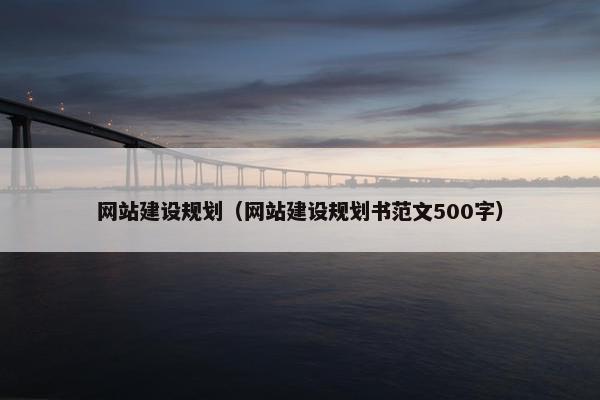 网站建设规划（网站建设规划书范文500字）